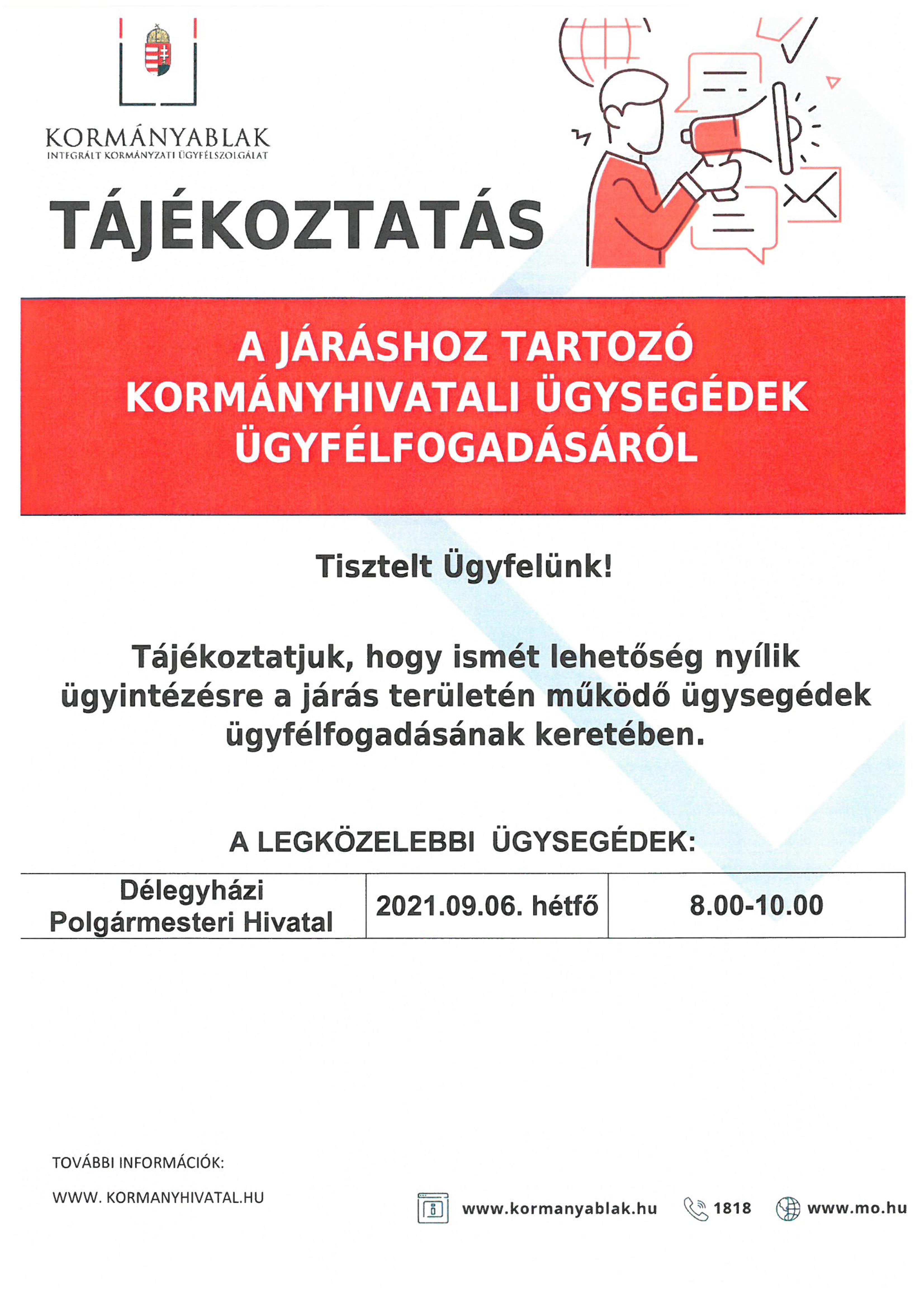 KORMÁNYABLAK
INTEGRÁLT KORMÁNYZATI ÜGYFÉLSZOLGÁLAT

TÁJÉKOZTATÁS

A JÁRÁSHOZ TARTOZÓ KORMÁNYHIVATALI ÜGYSEGÉDEK ÜGYFÉLFOGADÁSÁRÓL

Tisztelt Ügyfelünk!

Tájékoztatjuk, hogy ismét lehetőség nyílik ügyintézésre a járás területén működő ügysegédek ügyfélfogadásának keretében.

A LEGKÖZELEBBI ÜGYSEGÉDEK:

| Délegyházi Polgármesteri Hivatal | 2021.09.06. hétfő | 8.00-10.00 |
|---|---|---|

TOVÁBBI INFORMÁCIÓK:

WWW. KORMANYHIVATAL.HU

www.kormanyablak.hu 1818 www.mo.hu